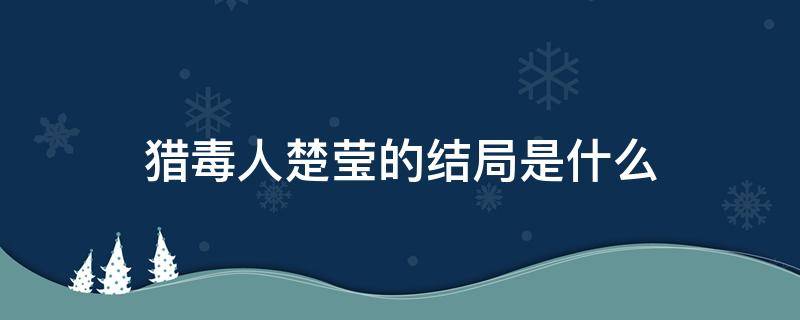 猎毒人楚莹的结局是什么